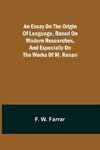 An Essay On The Origin Of Language, Based On Modern Researches, And Especially On The Works Of M. Renan

F. W. Farrar